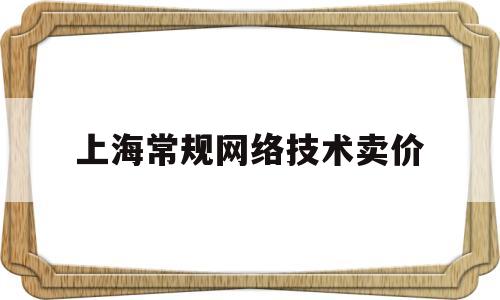 上海常规网络技术卖价